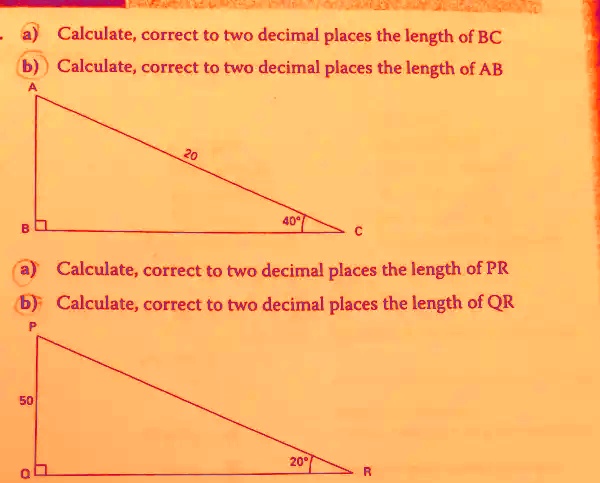 a) Calculate, correct to two decimal places the length of BC

b) Calculate, correct to two decimal places the length of AB

A

20

40°

B

C

a) Calculate, correct to two decimal places the length of PR

b) Calculate, correct to two decimal places the length of QR

P

50

20°

Q

R